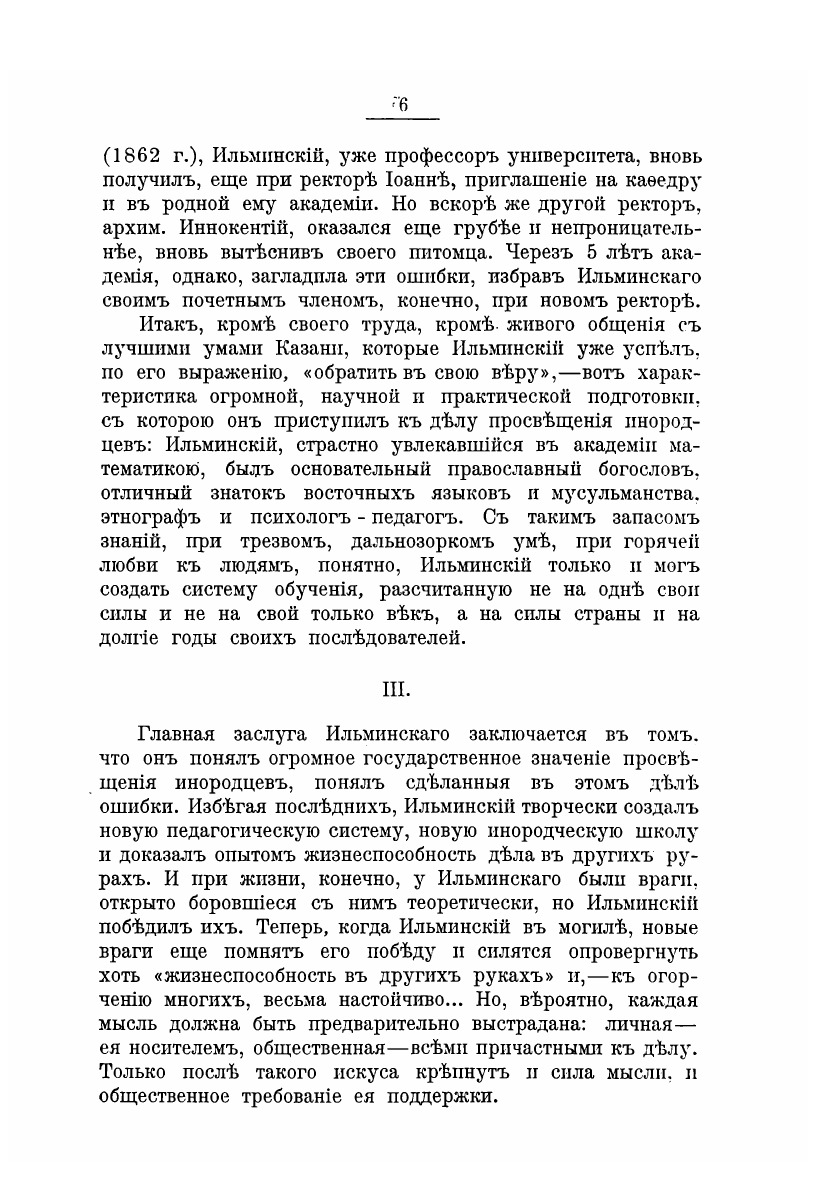 76

(1862 г.), Ильминскій, уже профессоръ университета, вновь получилъ, еще при ректорѣ Іоаннѣ, приглашеніе на каѳедру и въ родной ему академіи. Но вскорѣ же другой ректоръ, архим. Иннокентій, оказался еще грубѣе и непроницательнѣе, вновь вытѣснивъ своего питомца. Черезъ 5 лѣтъ академія, однако, загладила эти ошибки, избравъ Ильминскаго своимъ почетнымъ членомъ, конечно, при новомъ ректорѣ.

Итакъ, кромѣ своего труда, кромѣ живого общенія съ лучшими умами Казани, которые Ильминскій уже успѣлъ, по его выраженію, «обратить въ свою вѣру»,—вотъ характеристика огромной, научной и практической подготовки, съ которою онъ приступилъ къ дѣлу просвѣщенія инородцевъ: Ильминскій, страстно увлекавшійся въ академіи математикою, былъ основательный православный богословъ, отличный знатокъ восточныхъ языковъ и мусульманства, этнографъ и психологъ - педагогъ. Съ такимъ запасомъ знаній, при трезвомъ, дальнозоркомъ умѣ, при горячей любви къ людямъ, понятно, Ильминскій только и могъ создать систему обученія, разсчитанную не на однѣ свои силы и не на свой только вѣкъ, а на силы страны и на долгіе годы своихъ послѣдователей.

III.

Главная заслуга Ильминскаго заключается въ томъ, что онъ понялъ огромное государственное значеніе просвѣщенія инородцевъ, понялъ сдѣланныя въ этомъ дѣлѣ ошибки. Избѣгая послѣднихъ, Ильминскій творчески создалъ новую педагогическую систему, новую инородческую школу и доказалъ опытомъ жизнеспособность дѣла въ другихъ рукахъ. И при жизни, конечно, у Ильминскаго были враги, открыто боровшіеся съ нимъ теоретически, но Ильминскій побѣдилъ ихъ. Теперь, когда Ильминскій въ могилѣ, новые враги еще помнятъ его побѣду и силятся опровергнуть хоть «жизнеспособность въ другихъ рукахъ» и,—къ огорченію многихъ, весьма настойчиво... Но, вѣроятно, каждая мысль должна быть предварительно выстрадана: личная—ея носителемъ, общественная—всѣми причастными къ дѣлу. Только послѣ такого искуса крѣпнутъ и сила мысли, и общественное требованіе ея поддержки.